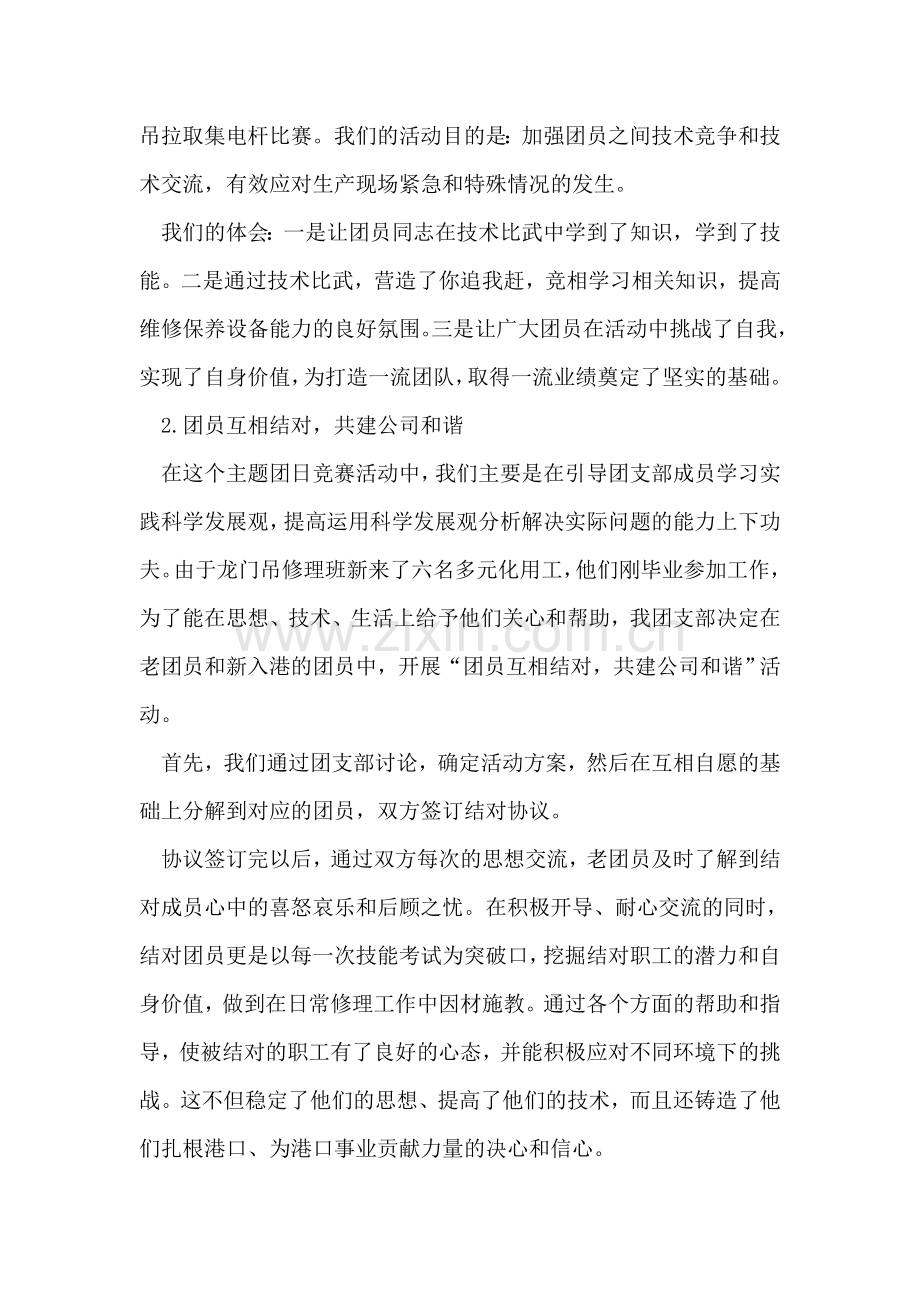 吊拉取集电杆比赛。我们的活动目的是：加强团员之间技术竞争和技术交流，有效应对生产现场紧急和特殊情况的发生。

我们的体会：一是让团员同志在技术比武中学到了知识，学到了技能。二是通过技术比武，营造了你追我赶，竞相学习相关知识，提高维修保养设备能力的良好氛围。三是让广大团员在活动中挑战了自我，实现了自身价值，为打造一流团队，取得一流业绩奠定了坚实的基础。

2.团员互相结对，共建公司和谐

在这个主题团日竞赛活动中，我们主要是在引导团支部成员学习实践科学发展观，提高运用科学发展观分析解决实际问题的能力上下功夫。由于龙门吊修理班新来了六名多元化用工，他们刚毕业参加工作，为了能在思想、技术、生活上给予他们关心和帮助，我团支部决定在老团员和新入港的团员中，开展“团员互相结对，共建公司和谐”活动。

首先，我们通过团支部讨论，确定活动方案，然后在互相自愿的基础上分解到对应的团员，双方签订结对协议。

协议签订完以后，通过双方每次的思想交流，老团员及时了解到结对成员心中的喜怒哀乐和后顾之忧。在积极开导、耐心交流的同时，结对团员更是以每一次技能考试为突破口，挖掘结对职工的潜力和自身价值，做到在日常修理工作中因材施教。通过各个方面的帮助和指导，使被结对的职工有了良好的心态，并能积极应对不同环境下的挑战。这不但稳定了他们的思想、提高了他们的技术，而且还铸造了他们扎根港口、为港口事业贡献力量的决心和信心。

www.zixin.com.cn